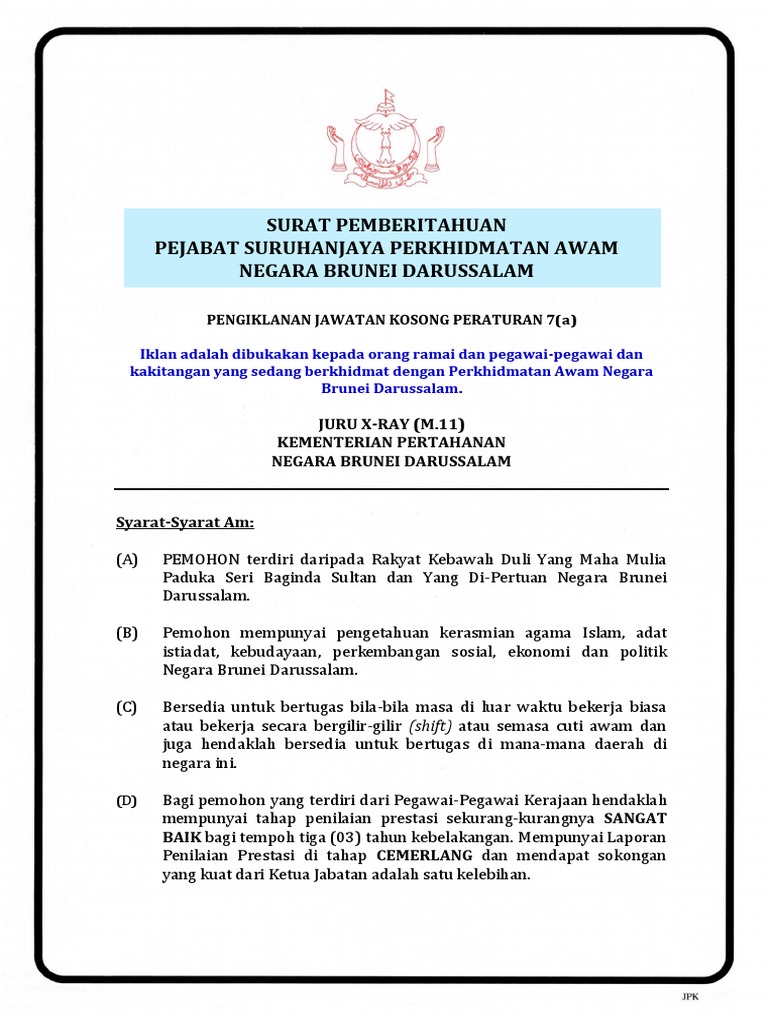 SURAT PEMBERITAHUAN
PEJABAT SURUHANJAYA PERKHIDMATAN AWAM
NEGARA BRUNEI DARUSSALAM

PENGIKLANAN JAWATAN KOSONG PERATURAN 7(a)

Iklan adalah dibukakan kepada orang ramai dan pegawai-pegawai dan kakitangan yang sedang berkhidmat dengan Perkhidmatan Awam Negara Brunei Darussalam.

JURU X-RAY (M.11)
KEMENTERIAN PERTAHANAN
NEGARA BRUNEI DARUSSALAM

Syarat-Syarat Am:

(A) PEMOHON terdiri daripada Rakyat Kebawah Duli Yang Maha Mulia Paduka Seri Baginda Sultan dan Yang Di-Pertuan Negara Brunei Darussalam.

(B) Pemohon mempunyai pengetahuan kerasmian agama Islam, adat istiadat, kebudayaan, perkembangan sosial, ekonomi dan politik Negara Brunei Darussalam.

(C) Bersedia untuk bertugas bila-bila masa di luar waktu bekerja biasa atau bekerja secara bergilir-gilir (shift) atau semasa cuti awam dan juga hendaklah bersedia untuk bertugas di mana-mana daerah di negara ini.

(D) Bagi pemohon yang terdiri dari Pegawai-Pegawai Kerajaan hendaklah mempunyai tahap penilaian prestasi sekurang-kurangnya SANGAT BAIK bagi tempoh tiga (03) tahun kebelakangan. Mempunyai Laporan Penilaian Prestasi di tahap CEMERLANG dan mendapat sokongan yang kuat dari Ketua Jabatan adalah satu kelebihan.

JPK